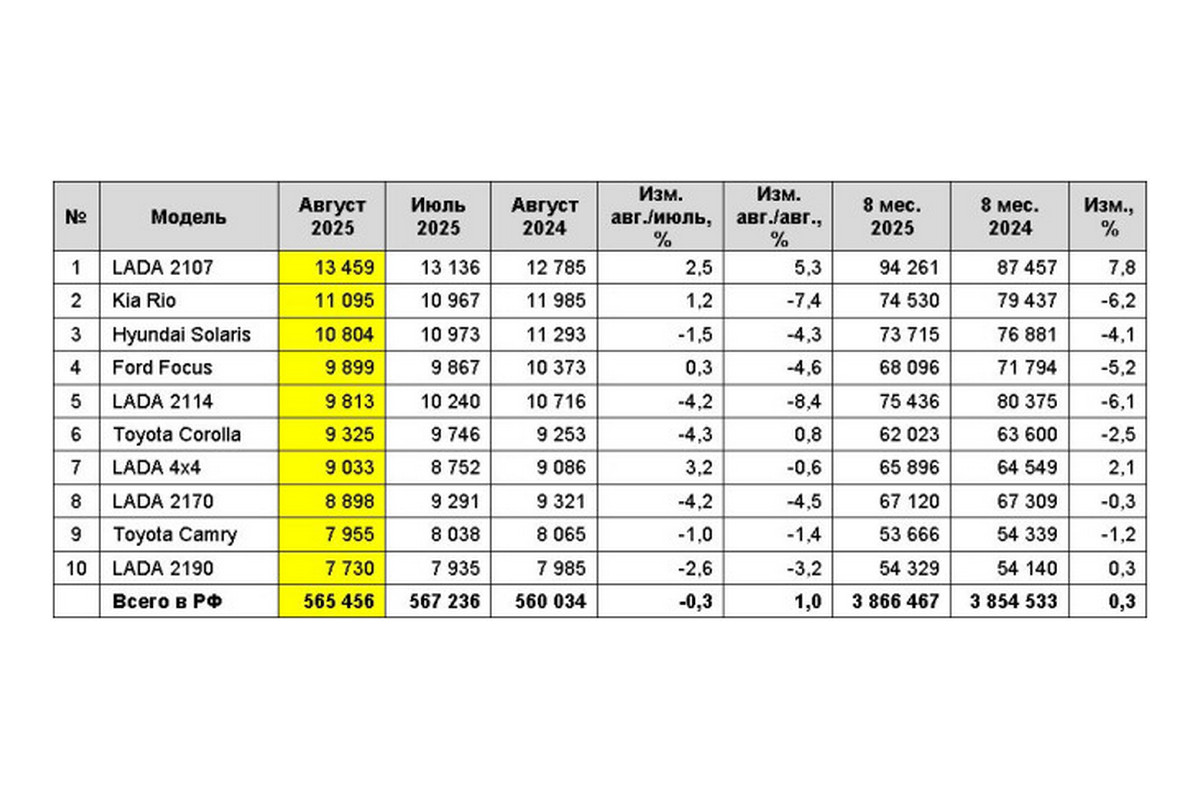 | № | Модель | Август 2025 | Июль 2025 | Август 2024 | Изм. авг./июль, % | Изм. авг./авг., % | 8 мес. 2025 | 8 мес. 2024 | Изм., % |
|---|---|---|---|---|---|---|---|---|---|
| 1 | LADA 2107 | 13 459 | 13 136 | 12 785 | 2,5 | 5,3 | 94 261 | 87 457 | 7,8 |
| 2 | Kia Rio | 11 095 | 10 967 | 11 985 | 1,2 | -7,4 | 74 530 | 79 437 | -6,2 |
| 3 | Hyundai Solaris | 10 804 | 10 973 | 11 293 | -1,5 | -4,3 | 73 715 | 76 881 | -4,1 |
| 4 | Ford Focus | 9 899 | 9 867 | 10 373 | 0,3 | -4,6 | 68 096 | 71 794 | -5,2 |
| 5 | LADA 2114 | 9 813 | 10 240 | 10 716 | -4,2 | -8,4 | 75 436 | 80 375 | -6,1 |
| 6 | Toyota Corolla | 9 325 | 9 746 | 9 253 | -4,3 | 0,8 | 62 023 | 63 600 | -2,5 |
| 7 | LADA 4x4 | 9 033 | 8 752 | 9 086 | 3,2 | -0,6 | 65 896 | 64 549 | 2,1 |
| 8 | LADA 2170 | 8 898 | 9 291 | 9 321 | -4,2 | -4,5 | 67 120 | 67 309 | -0,3 |
| 9 | Toyota Camry | 7 955 | 8 038 | 8 065 | -1,0 | -1,4 | 53 666 | 54 339 | -1,2 |
| 10 | LADA 2190 | 7 730 | 7 935 | 7 985 | -2,6 | -3,2 | 54 329 | 54 140 | 0,3 |
| | Всего в РФ | 565 456 | 567 236 | 560 034 | -0,3 | 1,0 | 3 866 467 | 3 854 533 | 0,3 |